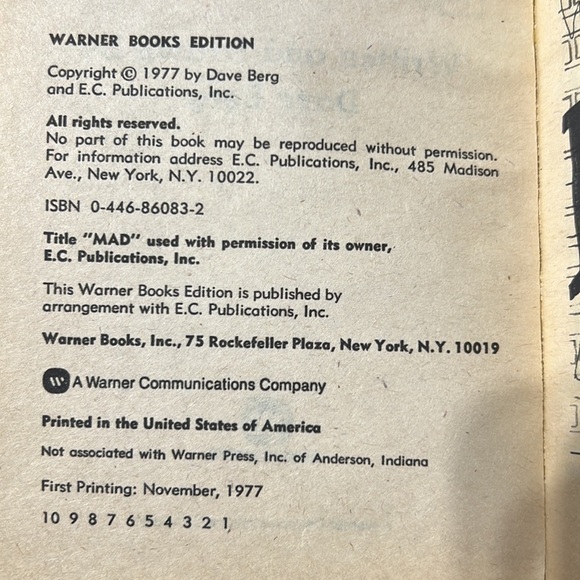 WARNER BOOKS EDITION

Copyright © 1977 by Dave Berg
and E.C. Publications, Inc.

All rights reserved.
No part of this book may be reproduced without permission. For information address E.C. Publications, Inc., 485 Madison Ave., New York, N.Y. 10022.

ISBN 0-446-86083-2

Title "MAD" used with permission of its owner, E.C. Publications, Inc.

This Warner Books Edition is published by arrangement with E.C. Publications, Inc.

Warner Books, Inc., 75 Rockefeller Plaza, New York, N.Y. 10019

A Warner Communications Company

Printed in the United States of America

Not associated with Warner Press, Inc. of Anderson, Indiana

First Printing: November, 1977

10 9 8 7 6 5 4 3 2 1